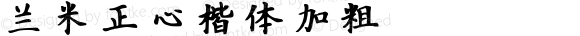 兰米正心楷体加粗